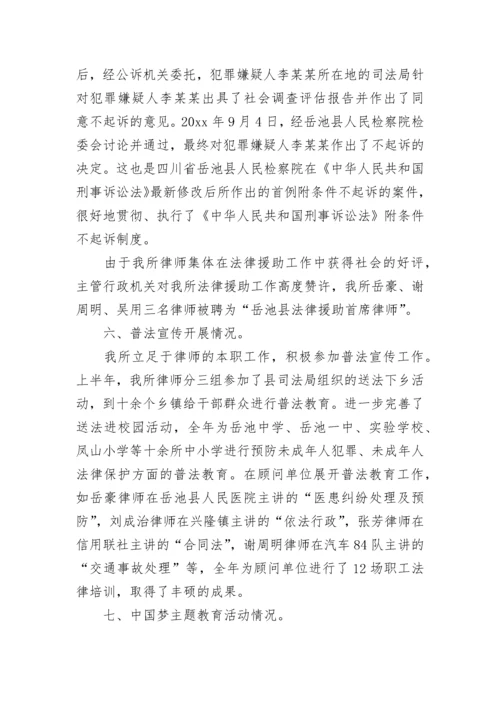 后，经公诉机关委托，犯罪嫌疑人李某某所在地的司法局针对犯罪嫌疑人李某某出具了社会调查评估报告并作出了同意不起诉的意见。20xx 年 9 月 4 日，经岳池县人民检察院检委会讨论并通过，最终对犯罪嫌疑人李某某作出了不起诉的决定。这也是四川省岳池县人民检察院在《中华人民共和国刑事诉讼法》最新修改后所作出的首例附条件不起诉的案件，很好地贯彻、执行了《中华人民共和国刑事诉讼法》附条件不起诉制度。

由于我所律师集体在法律援助工作中获得社会的好评，主管行政机关对我所法律援助工作高度赞许，我所岳豪、谢周明、吴用三名律师被聘为“岳池县法律援助首席律师”。

六、普法宣传开展情况。

我所立足于律师的本职工作，积极参加普法宣传工作。上半年，我所律师分三组参加了县司法局组织的送法下乡活动，到十余个乡镇给干部群众进行普法教育。进一步完善了送法进校园活动，全年为岳池中学、岳池一中、实验学校、凤山小学等十余所中小学进行预防未成年人犯罪、未成年人法律保护方面的普法教育。在顾问单位展开普法教育工作，如岳豪律师在岳池县人民医院主讲的“医患纠纷处理及预防”，刘成治律师在兴隆镇主讲的“依法行政”，张芳律师在信用联社主讲的“合同法”，谢周明律师在汽车 84 队主讲的“交通事故处理”等，全年为顾问单位进行了 12 场职工法律培训，取得了丰硕的成果。

七、中国梦主题教育活动情况。